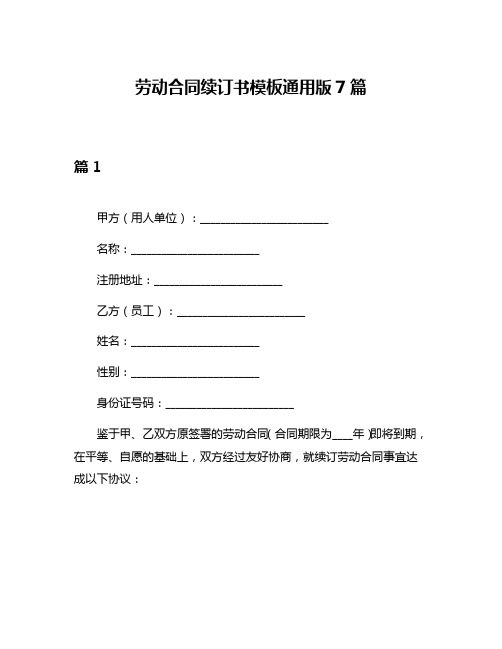 劳动合同续订书模板通用版 7 篇

篇 1

甲方（用人单位）：______________________

名称：______________________

注册地址：______________________

乙方（员工）：______________________

姓名：______________________

性别：______________________

身份证号码：______________________

鉴于甲、乙双方原签署的劳动合同(合同期限为____年)即将到期，在平等、自愿的基础上，双方经过友好协商，就续订劳动合同事宜达成以下协议：